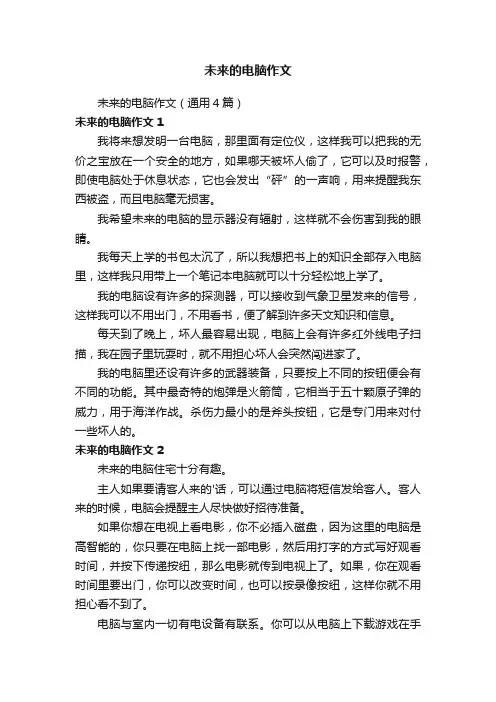 未来的电脑作文

未来的电脑作文（通用4篇）

未来的电脑作文 1

我将来想发明一台电脑，那里面有定位仪，这样我可以把我的无价之宝放在一个安全的地方，如果哪天被坏人偷了，它可以及时报警，即使电脑处于休息状态，它也会发出“砰”的一声响，用来提醒我东西被盗，而且电脑毫无损害。

我希望未来的电脑的显示器没有辐射，这样就不会伤害到我的眼睛。

我每天上学的书包太沉了，所以我想把书上的知识全部存入电脑里，这样我只用带上一个笔记本电脑就可以十分轻松地上学了。

我的电脑设有许多的探测器，可以接收到气象卫星发来的信号，这样我可以不用出门，不用看书，便了解到许多天文知识和信息。

每天到了晚上，坏人最容易出现，电脑上会有许多红外线电子扫描，我在园子里玩耍时，就不用担心坏人会突然闯进家了。

我的电脑里还设有许多的武器装备，只要按上不同的按钮便会有不同的功能。其中最奇特的炮弹是火箭筒，它相当于五十颗原子弹的威力，用于海洋作战。杀伤力最小的是斧头按钮，它是专门用来对付一些坏人的。

未来的电脑作文 2

未来的电脑住宅十分有趣。

主人如果要请客人来的'话，可以通过电脑将短信发给客人。客人来的时候，电脑会提醒主人尽快做好招待准备。

如果你想在电视上看电影，你不必插入磁盘，因为这里的电脑是高智能的，你只要在电脑上找一部电影，然后用打字的方式写好观看时间，并按下传递按钮，那么电影就传到电视上了。如果，你在观看时间里要出门，你可以改变时间，也可以按录像按钮，这样你就不用担心看不到了。

电脑与室内一切有电设备有联系。你可以从电脑上下载游戏在手